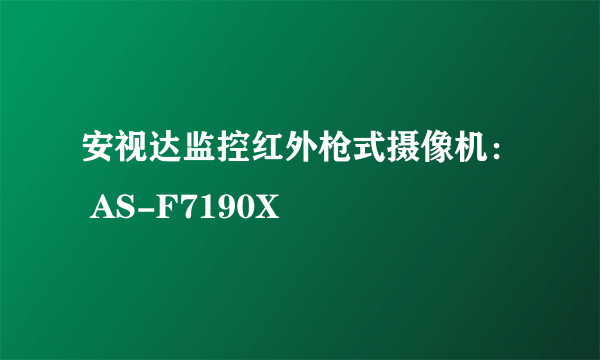 安视达监控红外枪式摄像机：
AS-F7190X